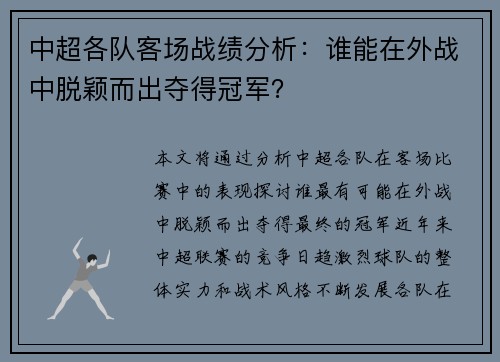 中超各队客场战绩分析：谁能在外战中脱颖而出夺得冠军？

本文将通过分析中超各队在客场比赛中的表现探讨谁最有可能在外战中脱颖而出夺得最终的冠军近年来中超联赛的竞争日趋激烈球队的整体实力和战术风格不断发展各队在